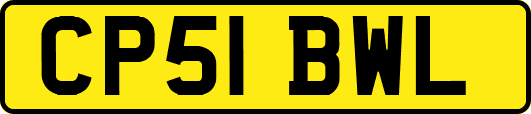 CP51 BWL